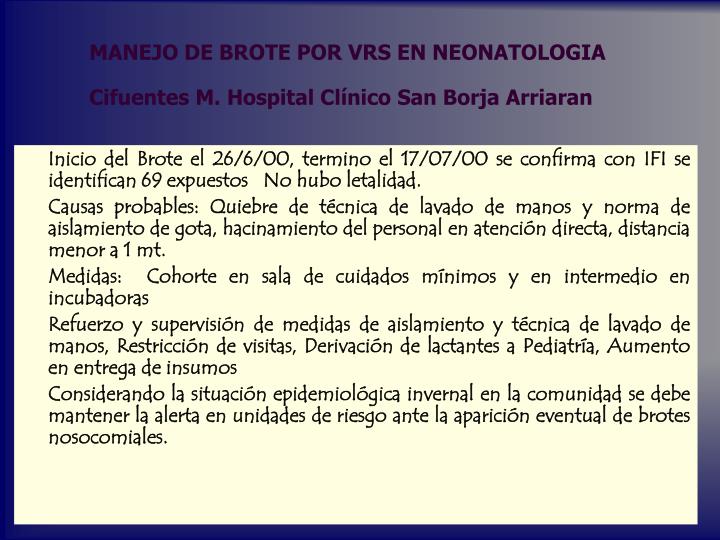 MANEJO DE BROTE POR VRS EN NEONATOLOGIA

Cifuentes M. Hospital Clínico San Borja Arriaran

Inicio del Brote el 26/6/00, termino el 17/07/00 se confirma con IFI se identifican 69 expuestos No hubo letalidad.

Causas probables: Quiebre de técnica de lavado de manos y norma de aislamiento de gota, hacinamiento del personal en atención directa, distancia menor a 1 mt.

Medidas: Cohorte en sala de cuidados mínimos y en intermedio en incubadoras

Refuerzo y supervisión de medidas de aislamiento y técnica de lavado de manos, Restricción de visitas, Derivación de lactantes a Pediatría, Aumento en entrega de insumos

Considerando la situación epidemiológica invernal en la comunidad se debe mantener la alerta en unidades de riesgo ante la aparición eventual de brotes nosocomiales.